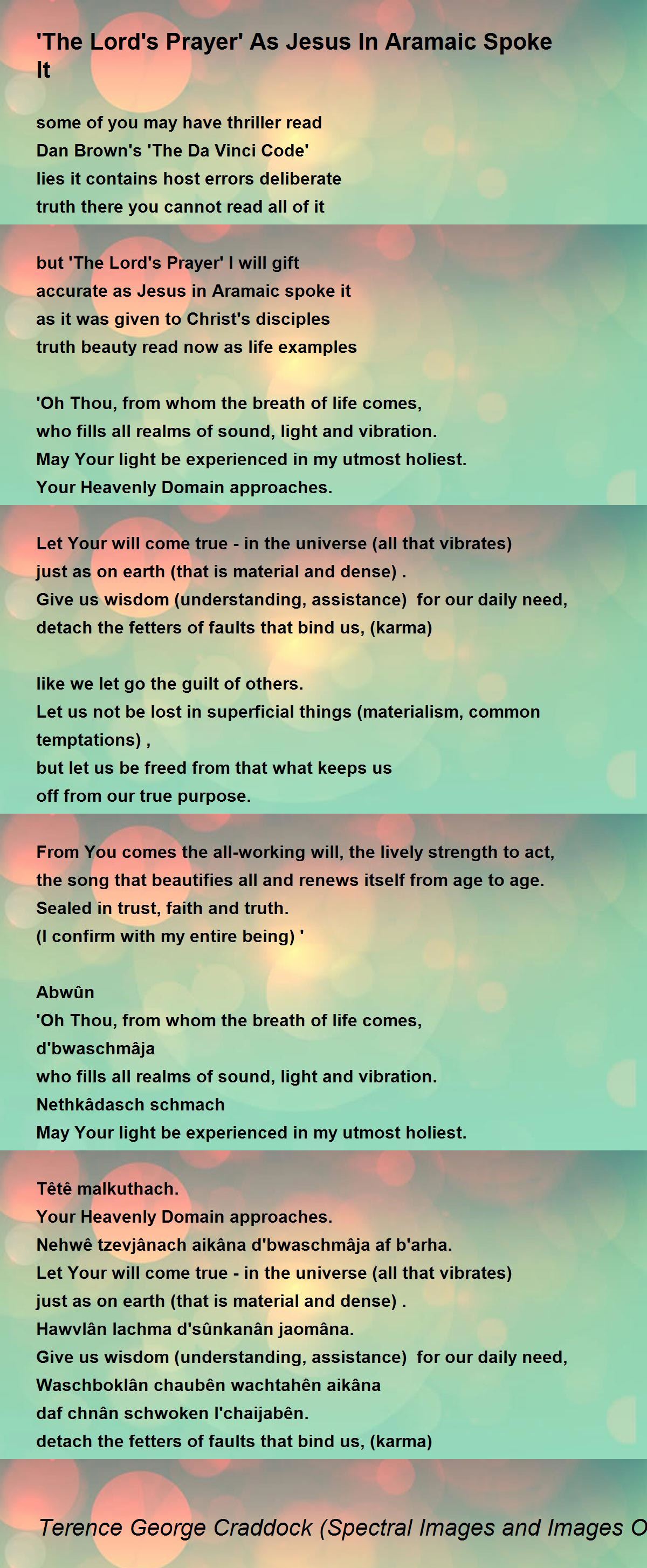 'The Lord's Prayer' As Jesus In Aramaic Spoke It

some of you may have thriller read
Dan Brown's 'The Da Vinci Code'
lies it contains host errors deliberate
truth there you cannot read all of it

but 'The Lord's Prayer' I will gift
accurate as Jesus in Aramaic spoke it
as it was given to Christ's disciples
truth beauty read now as life examples

'Oh Thou, from whom the breath of life comes,
who fills all realms of sound, light and vibration.
May Your light be experienced in my utmost holiest.
Your Heavenly Domain approaches.

Let Your will come true - in the universe (all that vibrates)
just as on earth (that is material and dense) .
Give us wisdom (understanding, assistance) for our daily need,
detach the fetters of faults that bind us, (karma)

like we let go the guilt of others.
Let us not be lost in superficial things (materialism, common temptations) ,
but let us be freed from that what keeps us
off from our true purpose.

From You comes the all-working will, the lively strength to act,
the song that beautifies all and renews itself from age to age.
Sealed in trust, faith and truth.
(I confirm with my entire being) '

Abwûn
'Oh Thou, from whom the breath of life comes,
d'bwaschmâja
who fills all realms of sound, light and vibration.
Nethkâdasch schmach
May Your light be experienced in my utmost holiest.

Têtê malkuthach.
Your Heavenly Domain approaches.
Nehwê tzevjânach aikâna d'bwaschmâja af b'arha.
Let Your will come true - in the universe (all that vibrates)
just as on earth (that is material and dense) .
Hawvlân lachma d'sûnkanân jaomâna.
Give us wisdom (understanding, assistance) for our daily need,
Waschboklân chaubên wachtahên aikâna
daf chnân schwoken l'chaijabên.
detach the fetters of faults that bind us, (karma)

Terence George Craddock (Spectral Images and Images O